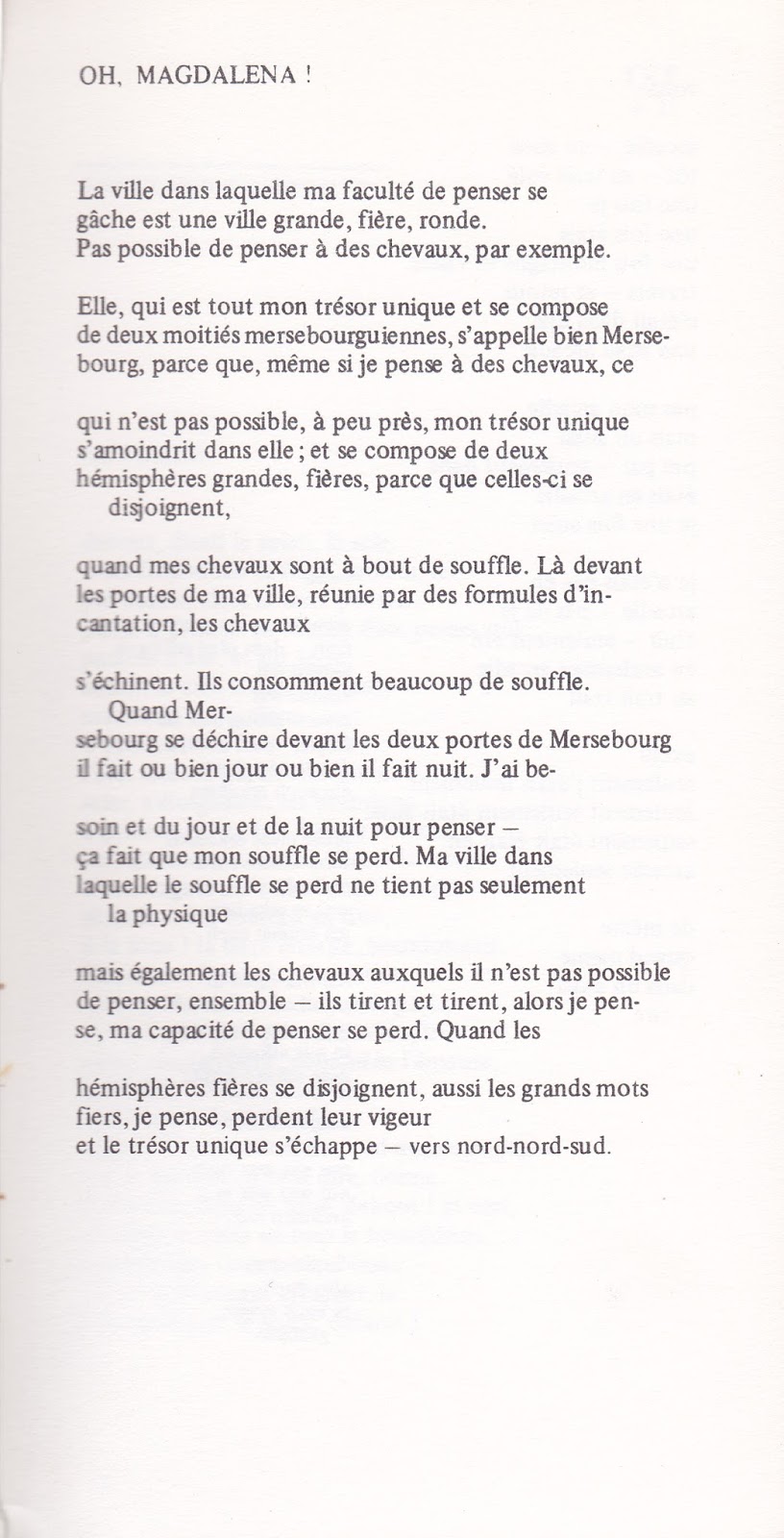 OH, MAGDALENA !

La ville dans laquelle ma faculté de penser se gâche est une ville grande, fière, ronde.
Pas possible de penser à des chevaux, par exemple.

Elle, qui est tout mon trésor unique et se compose de deux moitiés mersebourguiennes, s'appelle bien Mersebourg, parce que, même si je pense à des chevaux, ce

qui n'est pas possible, à peu près, mon trésor unique s'amoindrit dans elle ; et se compose de deux hémisphères grandes, fières, parce que celles-ci se disjoignent,

quand mes chevaux sont à bout de souffle. Là devant les portes de ma ville, réunie par des formules d'incantation, les chevaux

s'échinent. Ils consomment beaucoup de souffle. Quand Mersebourg se déchire devant les deux portes de Mersebourg il fait ou bien jour ou bien il fait nuit. J'ai be-

soin et du jour et de la nuit pour penser — ça fait que mon souffle se perd. Ma ville dans laquelle le souffle se perd ne tient pas seulement la physique

mais également les chevaux auxquels il n'est pas possible de penser, ensemble — ils tirent et tirent, alors je pense, ma capacité de penser se perd. Quand les

hémisphères fières se disjoignent, aussi les grands mots fiers, je pense, perdent leur vigeur
et le trésor unique s'échappe — vers nord-nord-sud.